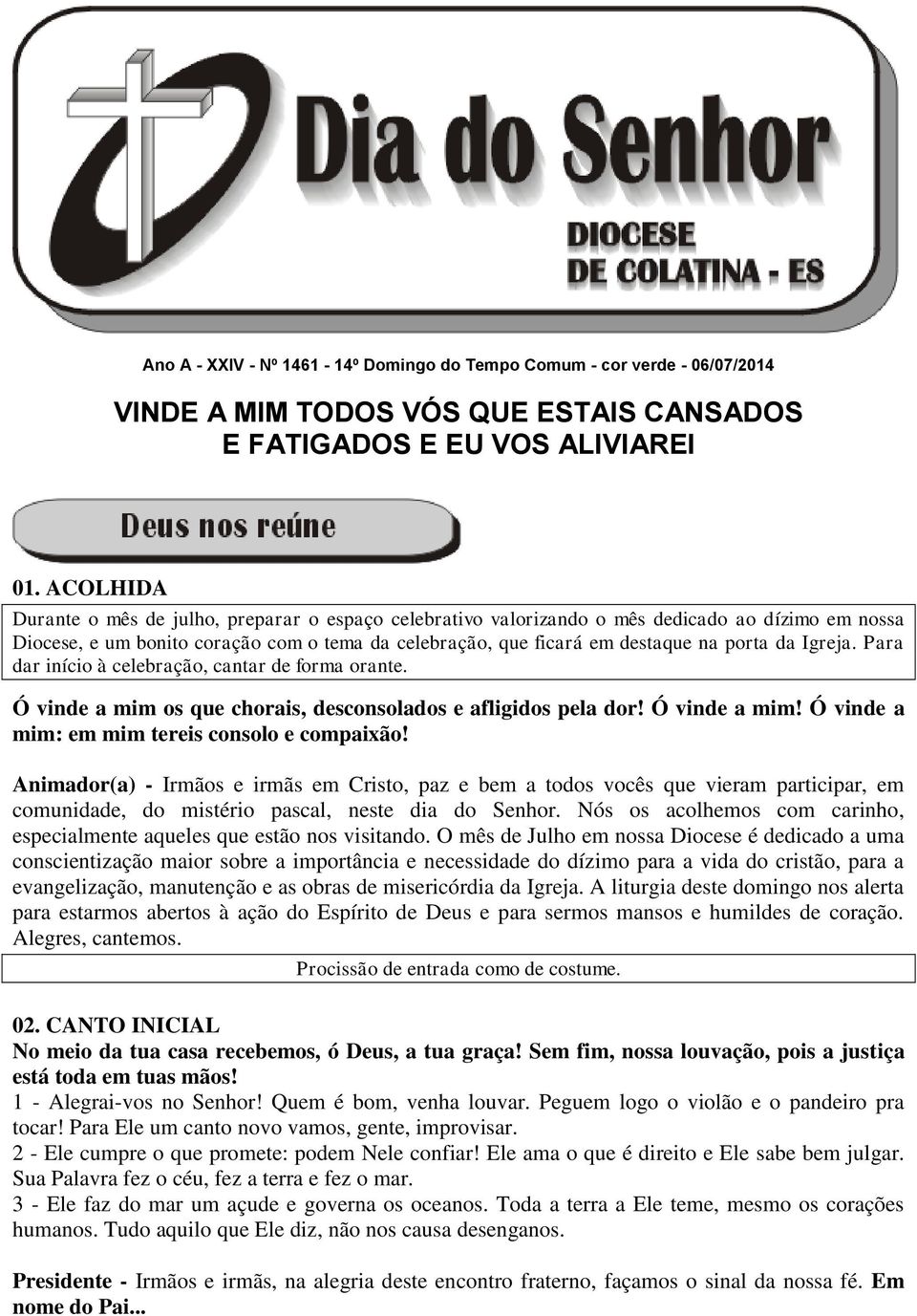 Dia do Senhor

DIOCESE
DE COLATINA - ES

Ano A - XXIV - Nº 1461 - 14º Domingo do Tempo Comum - cor verde - 06/07/2014

VINDE A MIM TODOS VÓS QUE ESTAIS CANSADOS
E FATIGADOS E EU VOS ALIVIAREI

Deus nos reúne

01. ACOLHIDA

Durante o mês de julho, preparar o espaço celebrativo valorizando o mês dedicado ao dízimo em nossa Diocese, e um bonito coração com o tema da celebração, que ficará em destaque na porta da Igreja. Para dar início à celebração, cantar de forma orante.

Ó vinde a mim os que chorais, desconsolados e afligidos pela dor! Ó vinde a mim! Ó vinde a mim: em mim tereis consolo e compaixão!

Animador(a) - Irmãos e irmãs em Cristo, paz e bem a todos vocês que vieram participar, em comunidade, do mistério pascal, neste dia do Senhor. Nós os acolhemos com carinho, especialmente aqueles que estão nos visitando. O mês de Julho em nossa Diocese é dedicado a uma conscientização maior sobre a importância e necessidade do dízimo para a vida do cristão, para a evangelização, manutenção e as obras de misericórdia da Igreja. A liturgia deste domingo nos alerta para estarmos abertos à ação do Espírito de Deus e para sermos mansos e humildes de coração. Alegres, cantemos.

Procissão de entrada como de costume.

02. CANTO INICIAL

No meio da tua casa recebemos, ó Deus, a tua graça! Sem fim, nossa louvação, pois a justiça está toda em tuas mãos!

1 - Alegrai-vos no Senhor! Quem é bom, venha louvar. Peguem logo o violão e o pandeiro pra tocar! Para Ele um canto novo vamos, gente, improvisar.

2 - Ele cumpre o que promete: podem Nele confiar! Ele ama o que é direito e Ele sabe bem julgar. Sua Palavra fez o céu, fez a terra e fez o mar.

3 - Ele faz do mar um açude e governa os oceanos. Toda a terra a Ele teme, mesmo os corações humanos. Tudo aquilo que Ele diz, não nos causa desenganos.

Presidente - Irmãos e irmãs, na alegria deste encontro fraterno, façamos o sinal da nossa fé. Em nome do Pai...